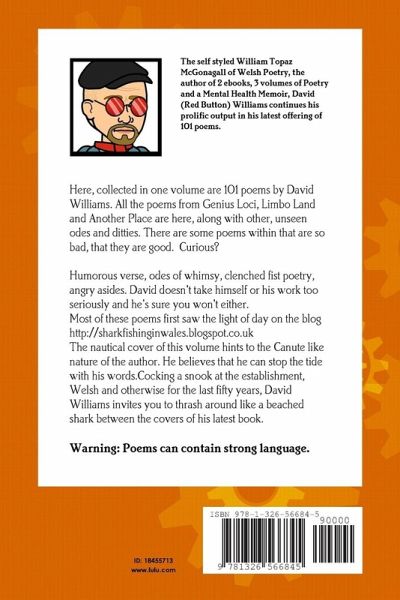 The self styled William Topaz McGonagall of Welsh Poetry, the author of 2 ebooks, 3 volumes of Poetry and a Mental Health Memoir, David (Red Button) Williams continues his prolific output in his latest offering of 101 poems.

Here, collected in one volume are 101 poems by David Williams. All the poems from Genius Loci, Limbo Land and Another Place are here, along with other, unseen odes and ditties. There are some poems within that are so bad, that they are good. Curious?

Humorous verse, odes of whimsy, clenched fist poetry, angry asides. David doesn't take himself or his work too seriously and he's sure you won't either.
Most of these poems first saw the light of day on the blog http://sharkfishinginwales.blogspot.co.uk
The nautical cover of this volume hints to the Canute like nature of the author. He believes that he can stop the tide with his words.Cocking a snook at the establishment, Welsh and otherwise for the last fifty years, David Williams invites you to thrash around like a beached shark between the covers of his latest book.

Warning: Poems can contain strong language.

ISBN 978-1-326-56684-5

90000

9 781326 566845

ID: 18455713
www.lulu.com